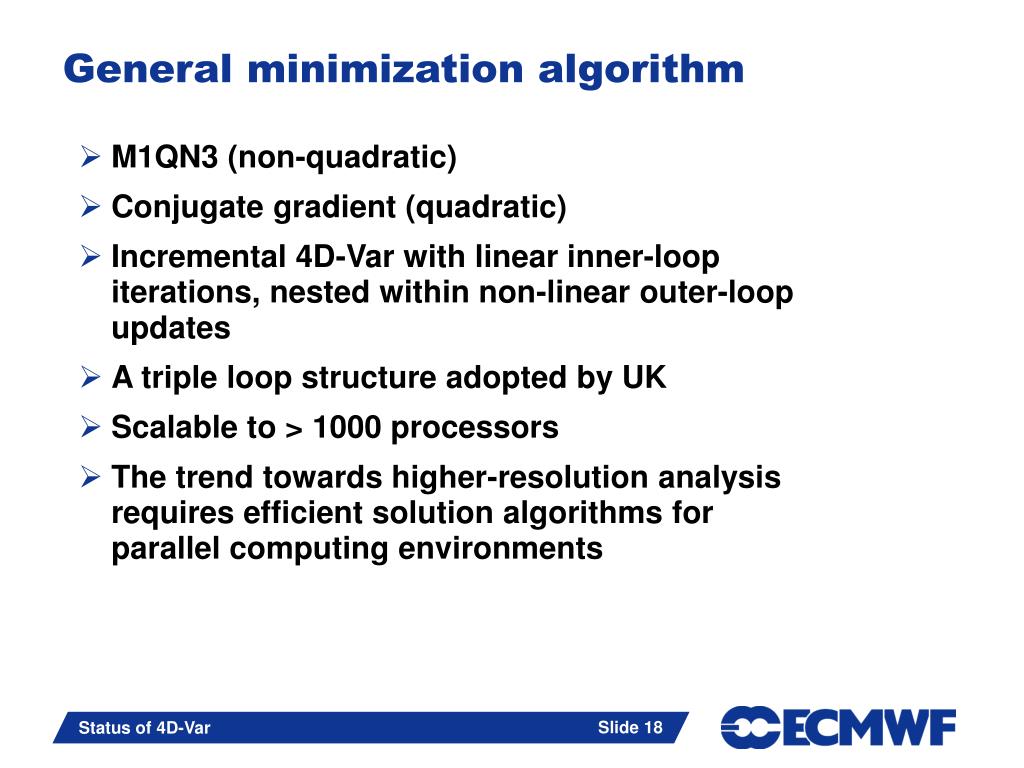 General minimization algorithm

➢ M1QN3 (non-quadratic)

➢ Conjugate gradient (quadratic)

➢ Incremental 4D-Var with linear inner-loop iterations, nested within non-linear outer-loop updates

➢ A triple loop structure adopted by UK

➢ Scalable to > 1000 processors

➢ The trend towards higher-resolution analysis requires efficient solution algorithms for parallel computing environments

Status of 4D-Var

Slide 18

ECMWF